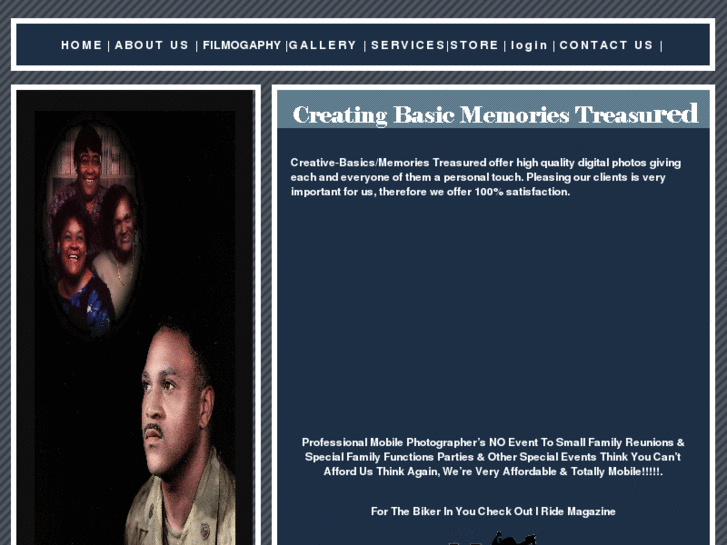 HOME | ABOUT US | FILMOGAPHY |GALLERY | SERVICES|STORE | login | CONTACT US |

Creating Basic Memories Treasured

Creative-Basics/Memories Treasured offer high quality digital photos giving each and everyone of them a personal touch. Pleasing our clients is very important for us, therefore we offer 100% satisfaction.

Professional Mobile Photographer's NO Event To Small Family Reunions & Special Family Functions Parties & Other Special Events Think You Can't Afford Us Think Again, We're Very Affordable & Totally Mobile!!!!!.

For The Biker In You Check Out I Ride Magazine